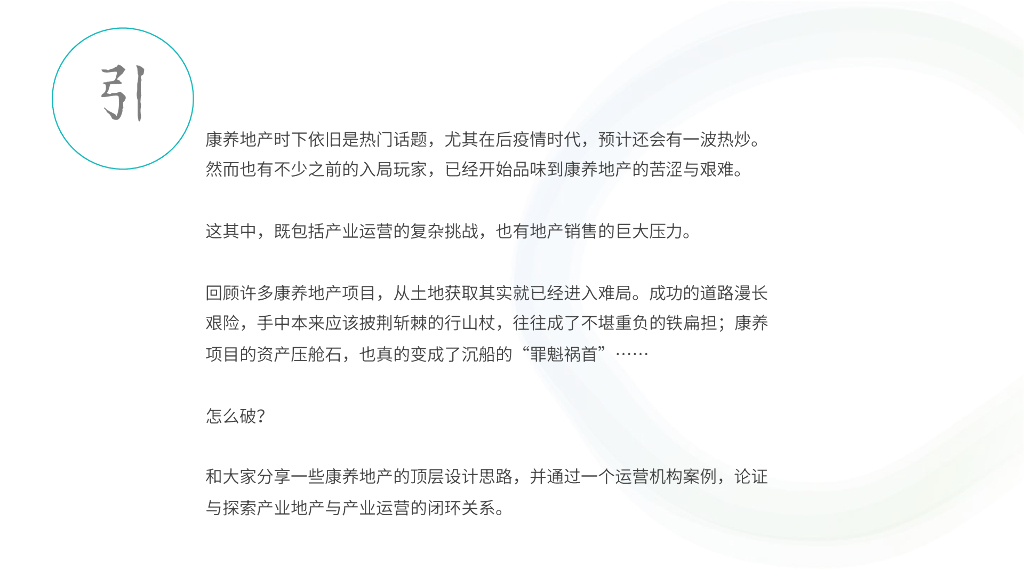 引

康养地产时下依旧是热门话题，尤其在后疫情时代，预计还会有一波热炒。然而也有不少之前的入局玩家，已经开始品味到康养地产的苦涩与艰难。

这其中，既包括产业运营的复杂挑战，也有地产销售的巨大压力。

回顾许多康养地产项目，从土地获取其实就已经进入难局。成功的道路漫长艰险，手中本来应该披荆斩棘的行山杖，往往成了不堪重负的铁扁担；康养项目的资产压舱石，也真的变成了沉船的“罪魁祸首”……

怎么破？

和大家分享一些康养地产的顶层设计思路，并通过一个运营机构案例，论证与探索产业地产与产业运营的闭环关系。